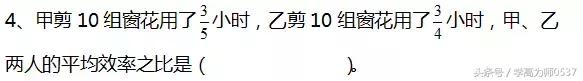 4、甲剪 10 组窗花用了$\frac{3}{5}$小时，乙剪 10 组窗花用了$\frac{3}{4}$小时，甲、乙两人的平均效率之比是（　　　　　　）。

头条号 / 学高为师0537